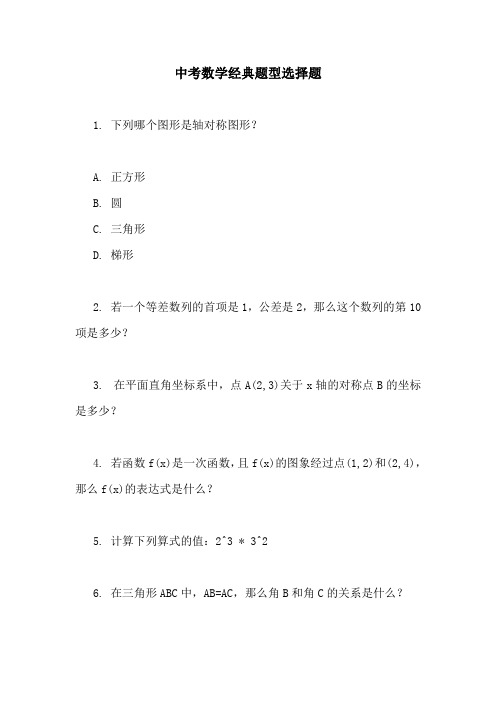 中考数学经典题型选择题

1. 下列哪个图形是轴对称图形？

A. 正方形

B. 圆

C. 三角形

D. 梯形

2. 若一个等差数列的首项是 1，公差是 2，那么这个数列的第 10 项是多少？

3. 在平面直角坐标系中，点 A(2,3)关于 x 轴的对称点 B 的坐标是多少？

4. 若函数 f(x)是一次函数，且 f(x)的图象经过点(1,2)和(2,4)，那么 f(x)的表达式是什么？

5. 计算下列算式的值：2^3 * 3^2

6. 在三角形 ABC 中，AB=AC，那么角 B 和角 C 的关系是什么？